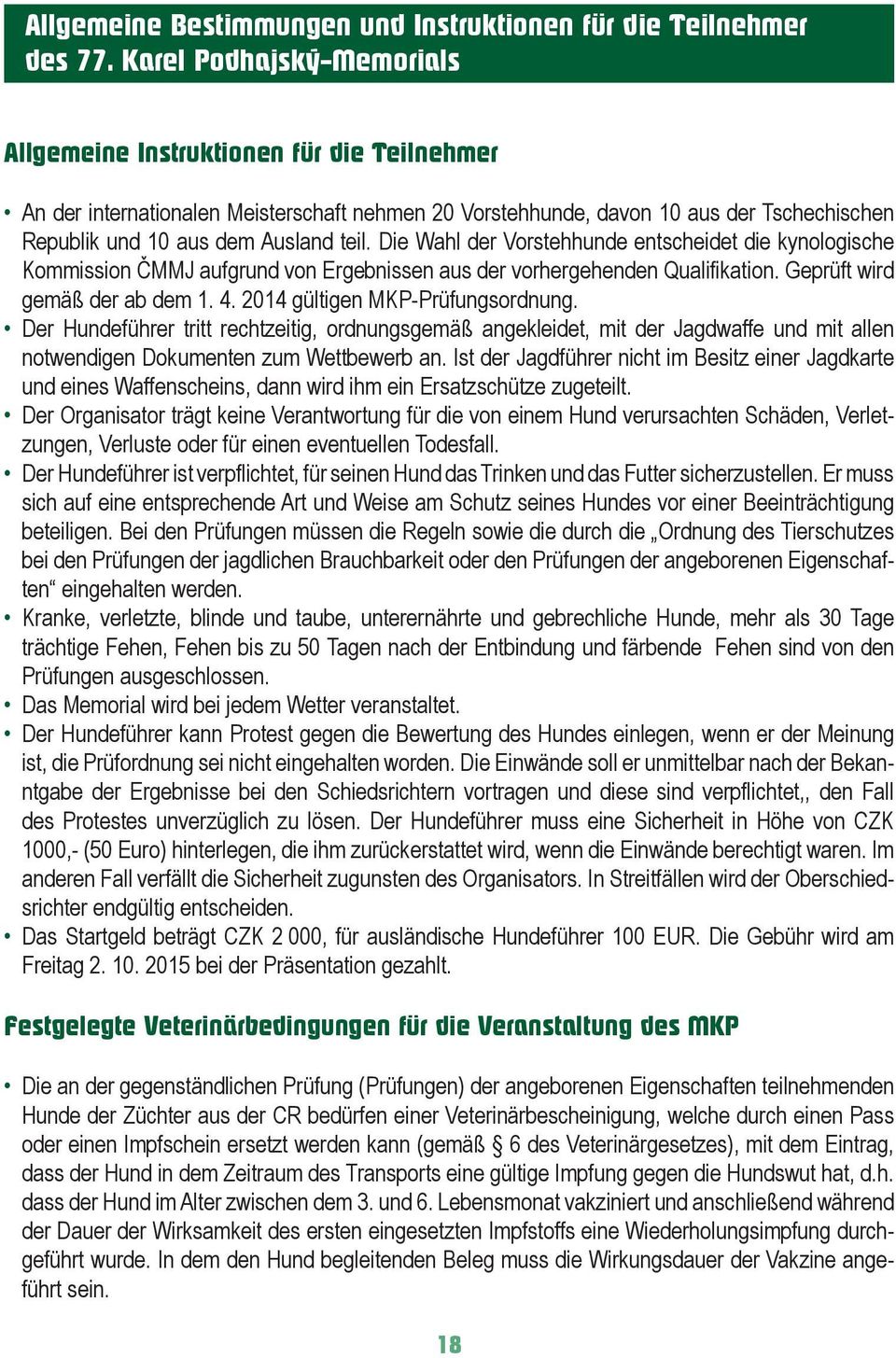 Allgemeine Bestimmungen und Instruktionen für die Teilnehmer des 77. Karel Podhajský-Memorials

Allgemeine Instruktionen für die Teilnehmer

• An der internationalen Meisterschaft nehmen 20 Vorstehhunde, davon 10 aus der Tschechischen Republik und 10 aus dem Ausland teil. Die Wahl der Vorstehhunde entscheidet die kynologische Kommission ČMMJ aufgrund von Ergebnissen aus der vorhergehenden Qualifikation. Geprüft wird gemäß der ab dem 1. 4. 2014 gültigen MKP-Prüfungsordnung.
• Der Hundeführer tritt rechtzeitig, ordnungsgemäß angekleidet, mit der Jagdwaffe und mit allen notwendigen Dokumenten zum Wettbewerb an. Ist der Jagdführer nicht im Besitz einer Jagdkarte und eines Waffenscheins, dann wird ihm ein Ersatzschütze zugeteilt.
• Der Organisator trägt keine Verantwortung für die von einem Hund verursachten Schäden, Verletzungen, Verluste oder für einen eventuellen Todesfall.
• Der Hundeführer ist verpflichtet, für seinen Hund das Trinken und das Futter sicherzustellen. Er muss sich auf eine entsprechende Art und Weise am Schutz seines Hundes vor einer Beeinträchtigung beteiligen. Bei den Prüfungen müssen die Regeln sowie die durch die „Ordnung des Tierschutzes bei den Prüfungen der jagdlichen Brauchbarkeit oder den Prüfungen der angeborenen Eigenschaften“ eingehalten werden.
• Kranke, verletzte, blinde und taube, unterernährte und gebrechliche Hunde, mehr als 30 Tage trächtige Fehen, Fehen bis zu 50 Tagen nach der Entbindung und färbende Fehen sind von den Prüfungen ausgeschlossen.
• Das Memorial wird bei jedem Wetter veranstaltet.
• Der Hundeführer kann Protest gegen die Bewertung des Hundes einlegen, wenn er der Meinung ist, die Prüfordnung sei nicht eingehalten worden. Die Einwände soll er unmittelbar nach der Bekanntgabe der Ergebnisse bei den Schiedsrichtern vortragen und diese sind verpflichtet,, den Fall des Protestes unverzüglich zu lösen. Der Hundeführer muss eine Sicherheit in Höhe von CZK 1000,- (50 Euro) hinterlegen, die ihm zurückerstattet wird, wenn die Einwände berechtigt waren. Im anderen Fall verfällt die Sicherheit zugunsten des Organisators. In Streitfällen wird der Oberschiedsrichter endgültig entscheiden.
• Das Startgeld beträgt CZK 2 000, für ausländische Hundeführer 100 EUR. Die Gebühr wird am Freitag 2. 10. 2015 bei der Präsentation gezahlt.

Festgelegte Veterinärbedingungen für die Veranstaltung des MKP

• Die an der gegenständlichen Prüfung (Prüfungen) der angeborenen Eigenschaften teilnehmenden Hunde der Züchter aus der CR bedürfen einer Veterinärbescheinigung, welche durch einen Pass oder einen Impfschein ersetzt werden kann (gemäß § 6 des Veterinärgesetzes), mit dem Eintrag, dass der Hund in dem Zeitraum des Transports eine gültige Impfung gegen die Hundswut hat, d.h. dass der Hund im Alter zwischen dem 3. und 6. Lebensmonat vakziniert und anschließend während der Dauer der Wirksamkeit des ersten eingesetzten Impfstoffs eine Wiederholungsimpfung durchgeführt wurde. In dem den Hund begleitenden Beleg muss die Wirkungsdauer der Vakzine angeführt sein.

18